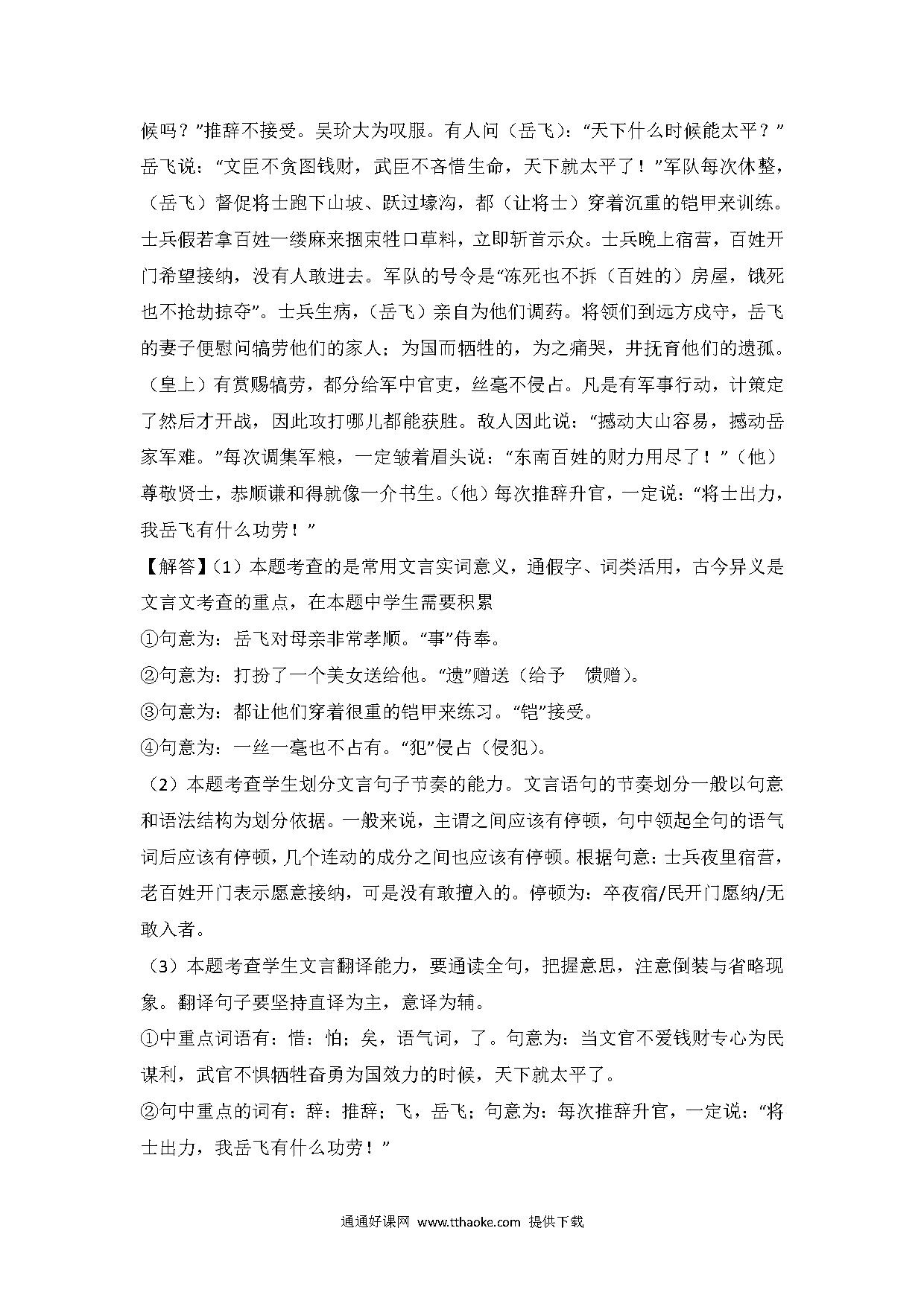 候吗？”推辞不接受。吴玠大为叹服。有人问（岳飞）：“天下什么时候能太平？”岳飞说：“文臣不贪图钱财，武臣不吝惜生命，天下就太平了！”军队每次休整，（岳飞）督促将士跑下山坡、跃过壕沟，都（让将士）穿着沉重的铠甲来训练。士兵假若拿百姓一缕麻来捆束牲口草料，立即斩首示众。士兵晚上宿营，百姓开门希望接纳，没有人敢进去。军队的号令是“冻死也不拆（百姓的）房屋，饿死也不抢劫掠夺”。士兵生病，（岳飞）亲自为他们调药。将领们到远方戍守，岳飞的妻子便慰问犒劳他们的家人；为国而牺牲的，为之痛哭，并抚育他们的遗孤。（皇上）有赏赐犒劳，都分给军中官吏，丝毫不侵占。凡是有军事行动，计策定了然后才开战，因此攻打哪儿都能获胜。敌人因此说：“撼动大山容易，撼动岳家军难。”每次调集军粮，一定皱着眉头说：“东南百姓的财力用尽了！”（他）尊敬贤士，恭顺谦和得就像一介书生。（他）每次推辞升官，一定说：“将士出力，我岳飞有什么功劳！”

【解答】（1）本题考查的是常用文言实词意义，通假字、词类活用，古今异义是文言文考查的重点，在本题中学生需要积累

①句意为：岳飞对母亲非常孝顺。“事”侍奉。

②句意为：打扮了一个美女送给他。“遗”赠送（给予　馈赠）。

③句意为：都让他们穿着很重的铠甲来练习。“铠”接受。

④句意为：一丝一毫也不占有。“犯”侵占（侵犯）。

（2）本题考查学生划分文言句子节奏的能力。文言语句的节奏划分一般以句意和语法结构为划分依据。一般来说，主谓之间应该有停顿，句中领起全句的语气词后应该有停顿，几个连动的成分之间也应该有停顿。根据句意：士兵夜里宿营，老百姓开门表示愿意接纳，可是没有敢擅入的。停顿为：卒夜宿/民开门愿纳/无敢入者。

（3）本题考查学生文言翻译能力，要通读全句，把握意思，注意倒装与省略现象。翻译句子要坚持直译为主，意译为辅。

①中重点词语有：惜：怕；矣，语气词，了。句意为：当文官不爱钱财专心为民谋利，武官不惧牺牲奋勇为国效力的时候，天下就太平了。

②句中重点的词有：辞：推辞；飞，岳飞；句意为：每次推辞升官，一定说：“将士出力，我岳飞有什么功劳！”

通通好课网 www.tthaoke.com 提供下载